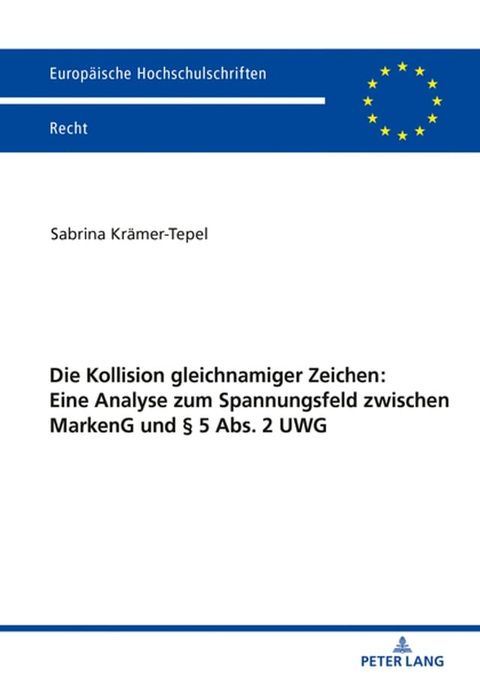 Europäische Hochschulschriften

Recht

Sabrina Krämer-Tepel

Die Kollision gleichnamiger Zeichen: Eine Analyse zum Spannungsfeld zwischen MarkenG und § 5 Abs. 2 UWG

PETER LANG